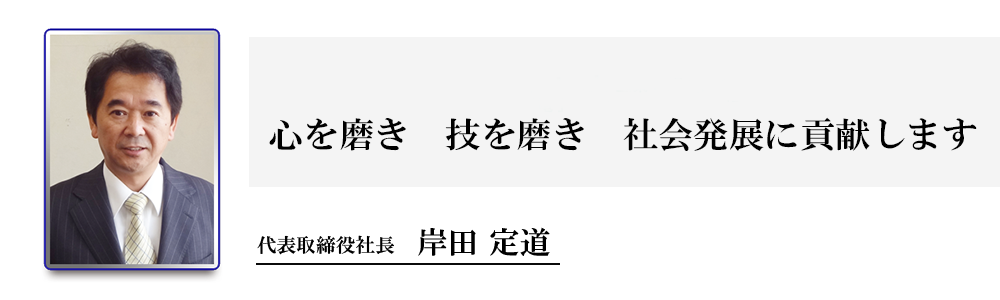 心を磨き　技を磨き　社会発展に貢献します

代表取締役社長　岸田 定道